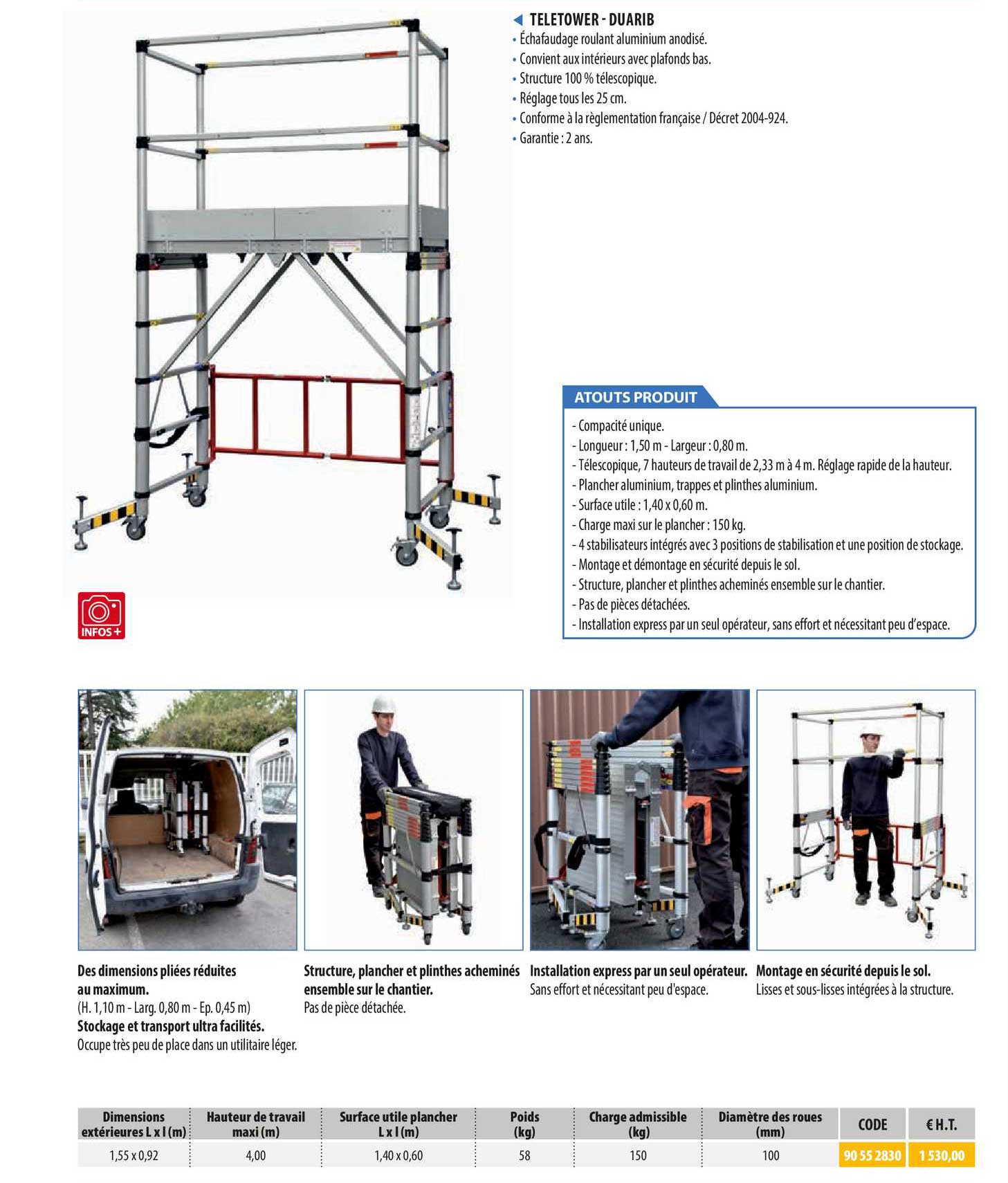 TELETOWER - DUARIB
• Échafaudage roulant aluminium anodisé.
• Convient aux intérieurs avec plafonds bas.
• Structure 100 % télescopique.
• Réglage tous les 25 cm.
• Conforme à la règlementation française / Décret 2004-924.
• Garantie : 2 ans.

INFOS +

ATOUTS PRODUIT
- Compacité unique.
- Longueur : 1,50 m - Largeur : 0,80 m.
- Télescopique, 7 hauteurs de travail de 2,33 m à 4 m. Réglage rapide de la hauteur.
- Plancher aluminium, trappes et plinthes aluminium.
- Surface utile : 1,40 x 0,60 m.
- Charge maxi sur le plancher : 150 kg.
- 4 stabilisateurs intégrés avec 3 positions de stabilisation et une position de stockage.
- Montage et démontage en sécurité depuis le sol.
- Structure, plancher et plinthes acheminés ensemble sur le chantier.
- Pas de pièces détachées.
- Installation express par un seul opérateur, sans effort et nécessitant peu d'espace.

Des dimensions pliées réduites au maximum.
(H. 1,10 m - Larg. 0,80 m - Ep. 0,45 m)
Stockage et transport ultra facilités.
Occupe très peu de place dans un utilitaire léger.

Structure, plancher et plinthes acheminés ensemble sur le chantier.
Pas de pièce détachée.

Installation express par un seul opérateur.
Sans effort et nécessitant peu d'espace.

Montage en sécurité depuis le sol.
Lisses et sous-lisses intégrées à la structure.

| Dimensions extérieures L x l (m) | Hauteur de travail maxi (m) | Surface utile plancher L x l (m) | Poids (kg) | Charge admissible (kg) | Diamètre des roues (mm) | CODE | € H.T. |
|---|---|---|---|---|---|---|---|
| 1,55 x 0,92 | 4,00 | 1,40 x 0,60 | 58 | 150 | 100 | 90 55 2830 | 1 530,00 |